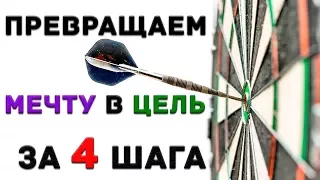 ПРЕВРАЩАЕМ

МЕЧТУ В ЦЕЛЬ

ЗА 4 ШАГА